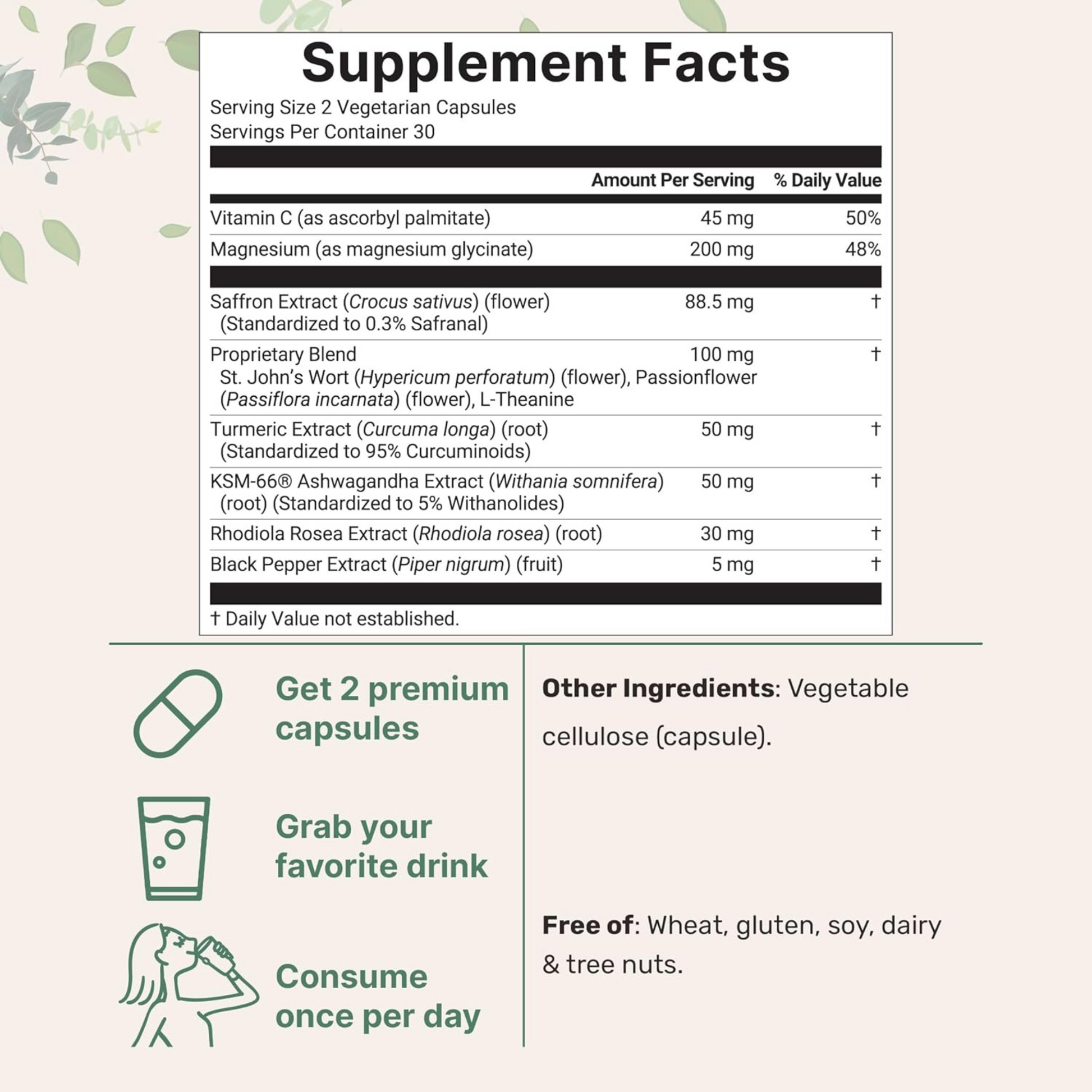 Supplement Facts

Serving Size 2 Vegetarian Capsules
Servings Per Container 30

|  | Amount Per Serving | % Daily Value |
|---|---|---|
| Vitamin C (as ascorbyl palmitate) | 45 mg | 50% |
| Magnesium (as magnesium glycinate) | 200 mg | 48% |
| Saffron Extract (Crocus sativus) (flower) (Standardized to 0.3% Safranal) | 88.5 mg | † |
| Proprietary Blend St. John's Wort (Hypericum perforatum) (flower), Passionflower (Passiflora incarnata) (flower), L-Theanine | 100 mg | † |
| Turmeric Extract (Curcuma longa) (root) (Standardized to 95% Curcuminoids) | 50 mg | † |
| KSM-66® Ashwagandha Extract (Withania somnifera) (root) (Standardized to 5% Withanolides) | 50 mg | † |
| Rhodiola Rosea Extract (Rhodiola rosea) (root) | 30 mg | † |
| Black Pepper Extract (Piper nigrum) (fruit) | 5 mg | † |

† Daily Value not established.

Get 2 premium capsules

Grab your favorite drink

Consume once per day

Other Ingredients: Vegetable cellulose (capsule).

Free of: Wheat, gluten, soy, dairy & tree nuts.